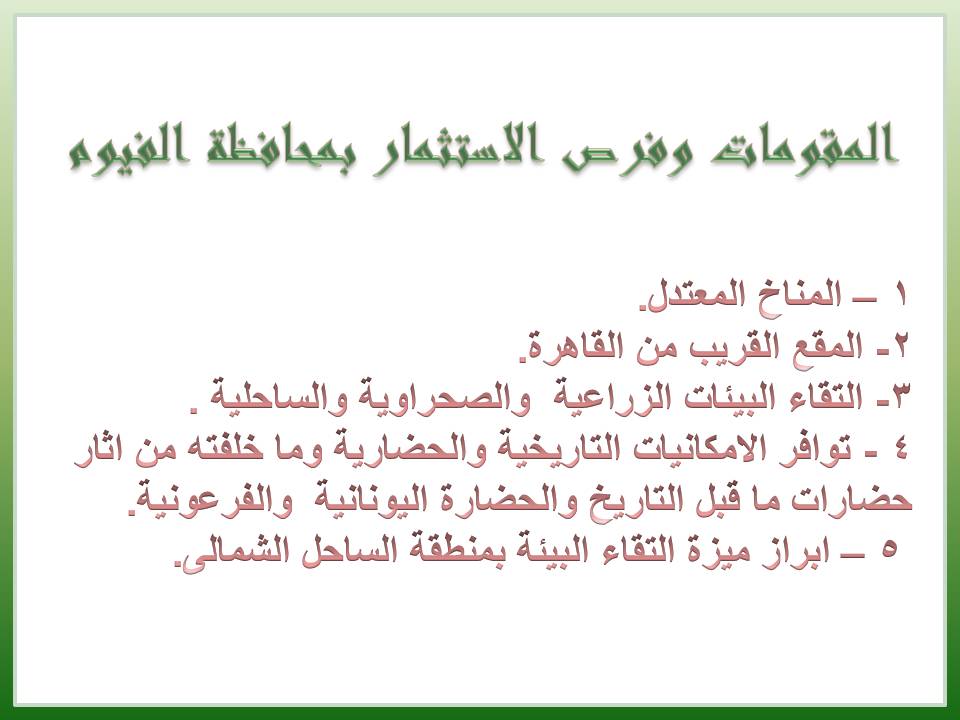 المقومات وفرص الاستثمار بمحافظة الفيوم

١ – المناخ المعتدل.
٢- المقع القريب من القاهرة.
٣- التقاء البيئات الزراعية والصحراوية والساحلية .
٤ - توافر الامكانيات التاريخية والحضارية وما خلفته من اثار حضارات ما قبل التاريخ والحضارة اليونانية والفرعونية.
٥ – ابراز ميزة التقاء البيئة بمنطقة الساحل الشمالى.